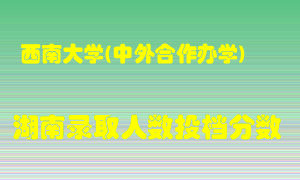 西南大学(中外合作办学)

湖南录取人数投档分数